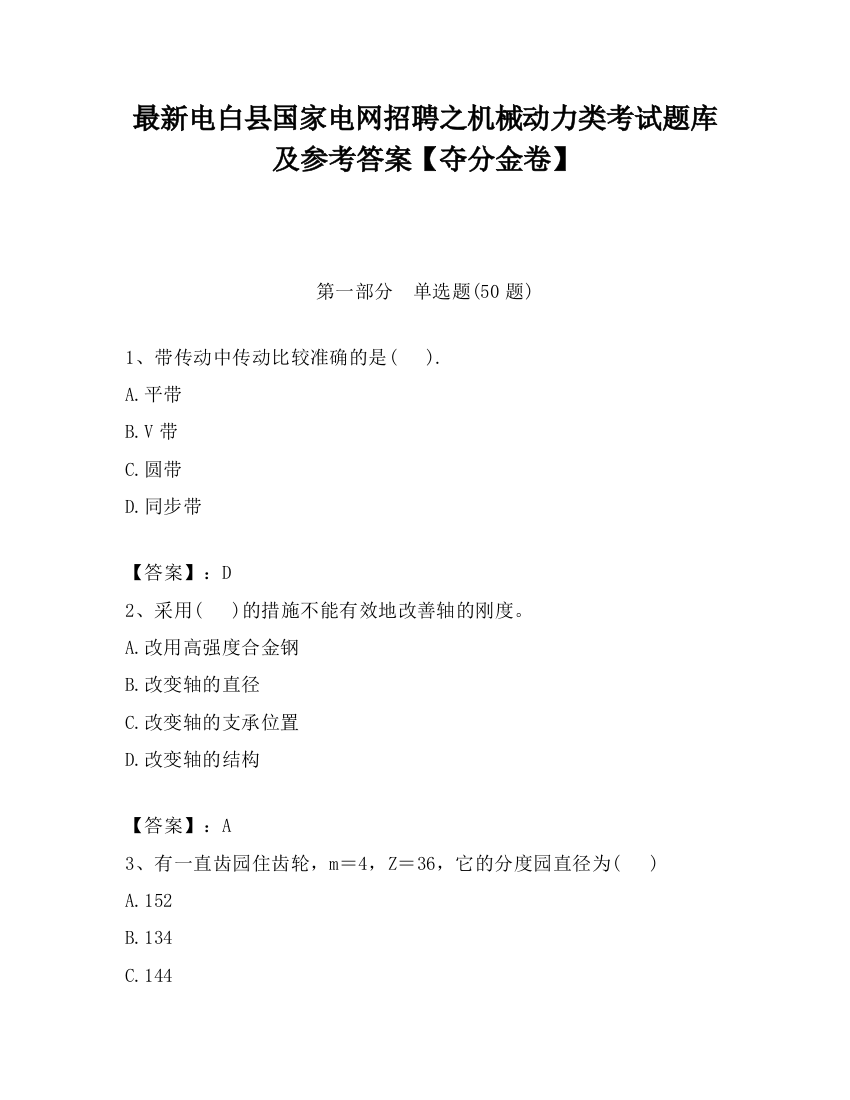 最新电白县国家电网招聘之机械动力类考试题库及参考答案【夺分金卷】

第一部分　单选题(50 题)

1、带传动中传动比较准确的是(　　).

A.平带

B.V 带

C.圆带

D.同步带

【答案】：D

2、采用(　　)的措施不能有效地改善轴的刚度。

A.改用高强度合金钢

B.改变轴的直径

C.改变轴的支承位置

D.改变轴的结构

【答案】：A

3、有一直齿园住齿轮，m＝4，Z＝36，它的分度园直径为(　　)

A.152

B.134

C.144